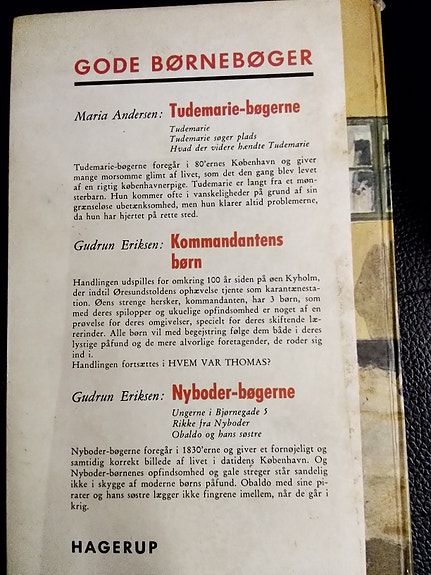 GODE BØRNEBØGER

Maria Andersen: Tudemarie-bøgerne

Tudemarie
Tudemarie søger plads
Hvad der videre hændte Tudemarie

Tudemarie-bøgerne foregår i 80'ernes København og giver mange morsomme glimt af livet, som det den gang blev levet af en rigtig københavnerpige. Tudemarie er langt fra et mønsterbarn. Hun kommer ofte i vanskeligheder på grund af sin grænseløse ubetænksomhed, men hun klarer altid problemerne, da hun har hjertet på rette sted.

Gudrun Eriksen: Kommandantens børn

Handlingen udspilles for omkring 100 år siden på øen Kyholm, der indtil Øresundstoldens ophævelse tjente som karantænestation. Øens strenge hersker, kommandanten, har 3 børn, som med deres spilopper og ukuelige opfindsomhed er noget af en prøvelse for deres omgivelser, specielt for deres skiftende lærerinder. Alle børn vil med begejstring følge dem både i deres lystige påfund og de mere alvorlige foretagender, de roder sig ind i.
Handlingen fortsættes i HVEM VAR THOMAS?

Gudrun Eriksen: Nyboder-bøgerne

Ungerne i Bjørnegade 5
Rikke fra Nyboder
Obaldo og hans søstre

Nyboder-bøgerne foregår i 1830'erne og giver et fornøjeligt og samtidig korrekt billede af livet i datidens København. Og Nyboder-børnenes opfindsomhed og gale streger står sandelig ikke i skygge af moderne børns påfund. Obaldo med sine pirater og hans søstre lægger ikke fingrene imellem, når de går i krig.

HAGERUP